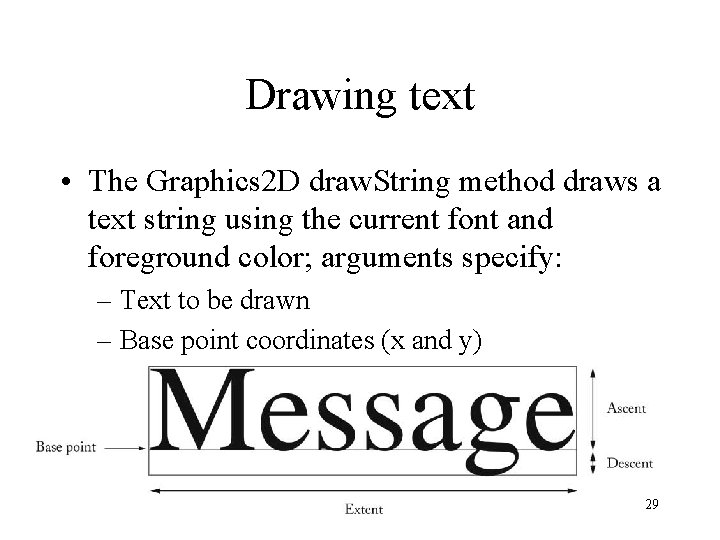 Drawing text

• The Graphics2D drawString method draws a text string using the current font and foreground color; arguments specify:

– Text to be drawn

– Base point coordinates (x and y)

Message

Base point

Ascent

Descent

Extent

29